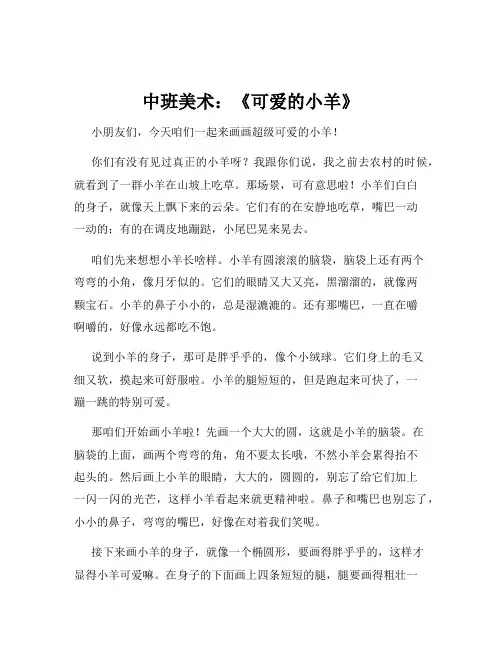 中班美术：《可爱的小羊》

小朋友们，今天咱们一起来画画超级可爱的小羊！

你们有没有见过真正的小羊呀？我跟你们说，我之前去农村的时候，就看到了一群小羊在山坡上吃草。那场景，可有意思啦！小羊们白白的身子，就像天上飘下来的云朵。它们有的在安静地吃草，嘴巴一动一动的；有的在调皮地蹦跶，小尾巴晃来晃去。

咱们先来想想小羊长啥样。小羊有圆滚滚的脑袋，脑袋上还有两个弯弯的小角，像月牙似的。它们的眼睛又大又亮，黑溜溜的，就像两颗宝石。小羊的鼻子小小的，总是湿漉漉的。还有那嘴巴，一直在嚼啊嚼的，好像永远都吃不饱。

说到小羊的身子，那可是胖乎乎的，像个小绒球。它们身上的毛又细又软，摸起来可舒服啦。小羊的腿短短的，但是跑起来可快了，一蹦一跳的特别可爱。

那咱们开始画小羊啦！先画一个大大的圆，这就是小羊的脑袋。在脑袋的上面，画两个弯弯的角，角不要太长哦，不然小羊会累得抬不起头的。然后画上小羊的眼睛，大大的，圆圆的，别忘了给它们加上一闪一闪的光芒，这样小羊看起来就更精神啦。鼻子和嘴巴也别忘了，小小的鼻子，弯弯的嘴巴，好像在对着我们笑呢。

接下来画小羊的身子，就像一个椭圆形，要画得胖乎乎的，这样才显得小羊可爱嘛。在身子的下面画上四条短短的腿，腿要画得粗壮一